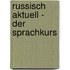 russisch aktuell - der sprachkurs